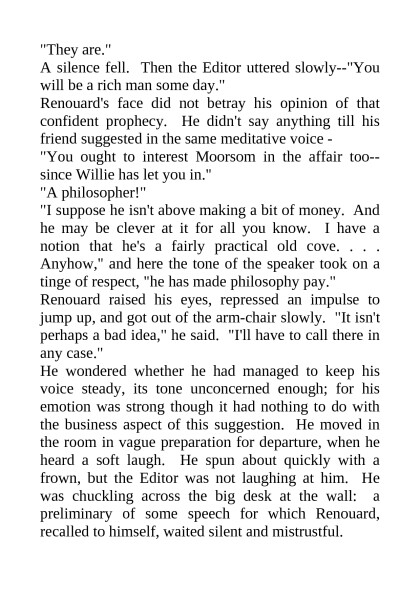 "They are."

A silence fell. Then the Editor uttered slowly--"You will be a rich man some day."

Renouard's face did not betray his opinion of that confident prophecy. He didn't say anything till his friend suggested in the same meditative voice -

"You ought to interest Moorsom in the affair too--since Willie has let you in."

"A philosopher!"

"I suppose he isn't above making a bit of money. And he may be clever at it for all you know. I have a notion that he's a fairly practical old cove. . . . Anyhow," and here the tone of the speaker took on a tinge of respect, "he has made philosophy pay."

Renouard raised his eyes, repressed an impulse to jump up, and got out of the arm-chair slowly. "It isn't perhaps a bad idea," he said. "I'll have to call there in any case."

He wondered whether he had managed to keep his voice steady, its tone unconcerned enough; for his emotion was strong though it had nothing to do with the business aspect of this suggestion. He moved in the room in vague preparation for departure, when he heard a soft laugh. He spun about quickly with a frown, but the Editor was not laughing at him. He was chuckling across the big desk at the wall: a preliminary of some speech for which Renouard, recalled to himself, waited silent and mistrustful.